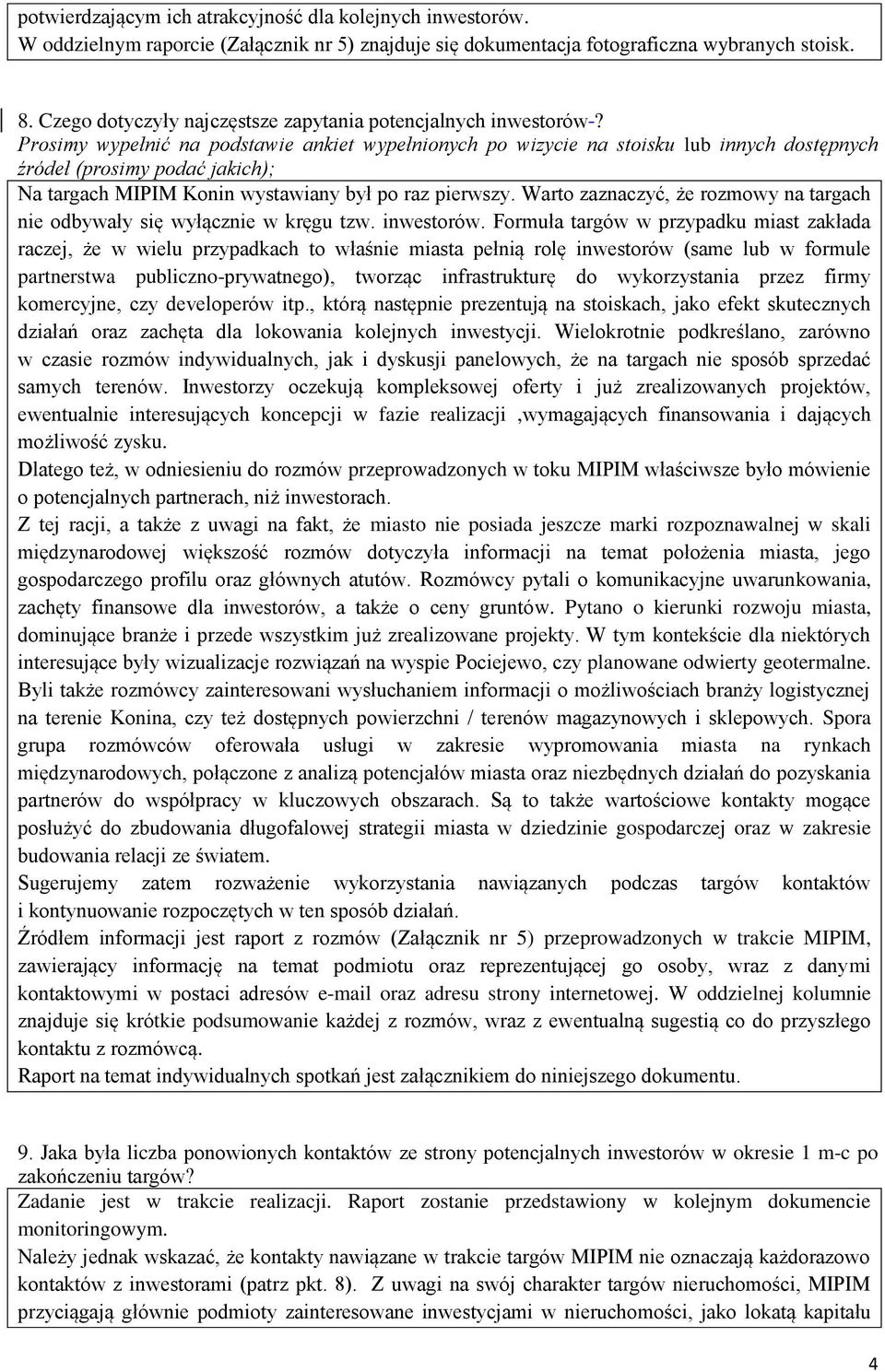 potwierdzającym ich atrakcyjność dla kolejnych inwestorów.
W oddzielnym raporcie (Załącznik nr 5) znajduje się dokumentacja fotograficzna wybranych stoisk.

8. Czego dotyczyły najczęstsze zapytania potencjalnych inwestorów-?
Prosimy wypełnić na podstawie ankiet wypełnionych po wizycie na stoisku lub innych dostępnych źródeł (prosimy podać jakich);

Na targach MIPIM Konin wystawiany był po raz pierwszy. Warto zaznaczyć, że rozmowy na targach nie odbywały się wyłącznie w kręgu tzw. inwestorów. Formuła targów w przypadku miast zakłada raczej, że w wielu przypadkach to właśnie miasta pełnią rolę inwestorów (same lub w formule partnerstwa publiczno-prywatnego), tworząc infrastrukturę do wykorzystania przez firmy komercyjne, czy developerów itp., którą następnie prezentują na stoiskach, jako efekt skutecznych działań oraz zachęta dla lokowania kolejnych inwestycji. Wielokrotnie podkreślano, zarówno w czasie rozmów indywidualnych, jak i dyskusji panelowych, że na targach nie sposób sprzedać samych terenów. Inwestorzy oczekują kompleksowej oferty i już zrealizowanych projektów, ewentualnie interesujących koncepcji w fazie realizacji ,wymagających finansowania i dających możliwość zysku.
Dlatego też, w odniesieniu do rozmów przeprowadzonych w toku MIPIM właściwsze było mówienie o potencjalnych partnerach, niż inwestorach.
Z tej racji, a także z uwagi na fakt, że miasto nie posiada jeszcze marki rozpoznawalnej w skali międzynarodowej większość rozmów dotyczyła informacji na temat położenia miasta, jego gospodarczego profilu oraz głównych atutów. Rozmówcy pytali o komunikacyjne uwarunkowania, zachęty finansowe dla inwestorów, a także o ceny gruntów. Pytano o kierunki rozwoju miasta, dominujące branże i przede wszystkim już zrealizowane projekty. W tym kontekście dla niektórych interesujące były wizualizacje rozwiązań na wyspie Pociejewo, czy planowane odwierty geotermalne. Byli także rozmówcy zainteresowani wysłuchaniem informacji o możliwościach branży logistycznej na terenie Konina, czy też dostępnych powierzchni / terenów magazynowych i sklepowych. Spora grupa rozmówców oferowała usługi w zakresie wypromowania miasta na rynkach międzynarodowych, połączone z analizą potencjałów miasta oraz niezbędnych działań do pozyskania partnerów do współpracy w kluczowych obszarach. Są to także wartościowe kontakty mogące posłużyć do zbudowania długofalowej strategii miasta w dziedzinie gospodarczej oraz w zakresie budowania relacji ze światem.
Sugerujemy zatem rozważenie wykorzystania nawiązanych podczas targów kontaktów i kontynuowanie rozpoczętych w ten sposób działań.
Źródłem informacji jest raport z rozmów (Załącznik nr 5) przeprowadzonych w trakcie MIPIM, zawierający informację na temat podmiotu oraz reprezentującej go osoby, wraz z danymi kontaktowymi w postaci adresów e-mail oraz adresu strony internetowej. W oddzielnej kolumnie znajduje się krótkie podsumowanie każdej z rozmów, wraz z ewentualną sugestią co do przyszłego kontaktu z rozmówcą.
Raport na temat indywidualnych spotkań jest załącznikiem do niniejszego dokumentu.

9. Jaka była liczba ponowionych kontaktów ze strony potencjalnych inwestorów w okresie 1 m-c po zakończeniu targów?

Zadanie jest w trakcie realizacji. Raport zostanie przedstawiony w kolejnym dokumencie monitoringowym.
Należy jednak wskazać, że kontakty nawiązane w trakcie targów MIPIM nie oznaczają każdorazowo kontaktów z inwestorami (patrz pkt. 8). Z uwagi na swój charakter targów nieruchomości, MIPIM przyciągają głównie podmioty zainteresowane inwestycjami w nieruchomości, jako lokatą kapitału

4